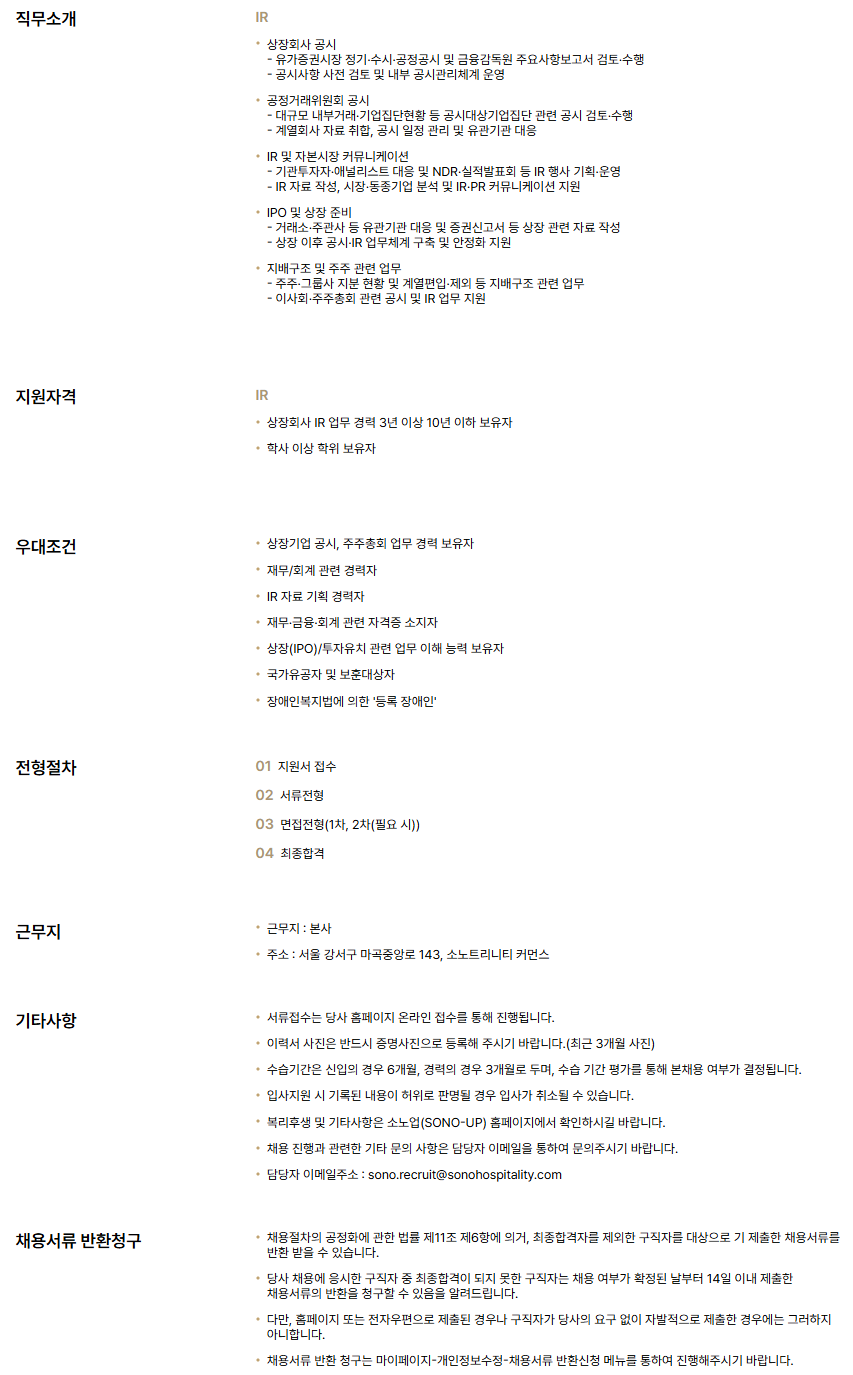 직무소개

IR

• 상장회사 공시
- 유가증권시장 정기·수시·공정공시 및 금융감독원 주요사항보고서 검토·수행
- 공시사항 사전 검토 및 내부 공시관리체계 운영

• 공정거래위원회 공시
- 대규모 내부거래·기업집단현황 등 공시대상기업집단 관련 공시 검토·수행
- 계열회사 자료 취합, 공시 일정 관리 및 유관기관 대응

• IR 및 자본시장 커뮤니케이션
- 기관투자자·애널리스트 대응 및 NDR·실적발표회 등 IR 행사 기획·운영
- IR 자료 작성, 시장·동종기업 분석 및 IR·PR 커뮤니케이션 지원

• IPO 및 상장 준비
- 거래소·주관사 등 유관기관 대응 및 증권신고서 등 상장 관련 자료 작성
- 상장 이후 공시·IR 업무체계 구축 및 안정화 지원

• 지배구조 및 주주 관련 업무
- 주주·그룹사 지분 현황 및 계열편입·제외 등 지배구조 관련 업무
- 이사회·주주총회 관련 공시 및 IR 업무 지원

지원자격

IR

• 상장회사 IR 업무 경력 3년 이상 10년 이하 보유자
• 학사 이상 학위 보유자

우대조건

• 상장기업 공시, 주주총회 업무 경력 보유자
• 재무/회계 관련 경력자
• IR 자료 기획 경력자
• 재무·금융·회계 관련 자격증 소지자
• 상장(IPO)/투자유치 관련 업무 이해 능력 보유자
• 국가유공자 및 보훈대상자
• 장애인복지법에 의한 '등록 장애인'

전형절차

01 지원서 접수
02 서류전형
03 면접전형(1차, 2차(필요 시))
04 최종합격

근무지

• 근무지 : 본사
• 주소 : 서울 강서구 마곡중앙로 143, 소노트리니티 커먼스

기타사항

• 서류접수는 당사 홈페이지 온라인 접수를 통해 진행됩니다.
• 이력서 사진은 반드시 증명사진으로 등록해 주시기 바랍니다.(최근 3개월 사진)
• 수습기간은 신입의 경우 6개월, 경력의 경우 3개월로 두며, 수습 기간 평가를 통해 본채용 여부가 결정됩니다.
• 입사지원 시 기록된 내용이 허위로 판명될 경우 입사가 취소될 수 있습니다.
• 복리후생 및 기타사항은 소노업(SONO-UP) 홈페이지에서 확인하시길 바랍니다.
• 채용 진행과 관련한 기타 문의 사항은 담당자 이메일을 통하여 문의주시기 바랍니다.
• 담당자 이메일주소 : sono.recruit@sonohospitality.com

채용서류 반환청구

• 채용절차의 공정화에 관한 법률 제11조 제6항에 의거, 최종합격자를 제외한 구직자를 대상으로 기 제출한 채용서류를 반환 받을 수 있습니다.
• 당사 채용에 응시한 구직자 중 최종합격이 되지 못한 구직자는 채용 여부가 확정된 날부터 14일 이내 제출한 채용서류의 반환을 청구할 수 있음을 알려드립니다.
• 다만, 홈페이지 또는 전자우편으로 제출된 경우나 구직자가 당사의 요구 없이 자발적으로 제출한 경우에는 그러하지 아니합니다.
• 채용서류 반환 청구는 마이페이지-개인정보수정-채용서류 반환신청 메뉴를 통하여 진행해주시기 바랍니다.